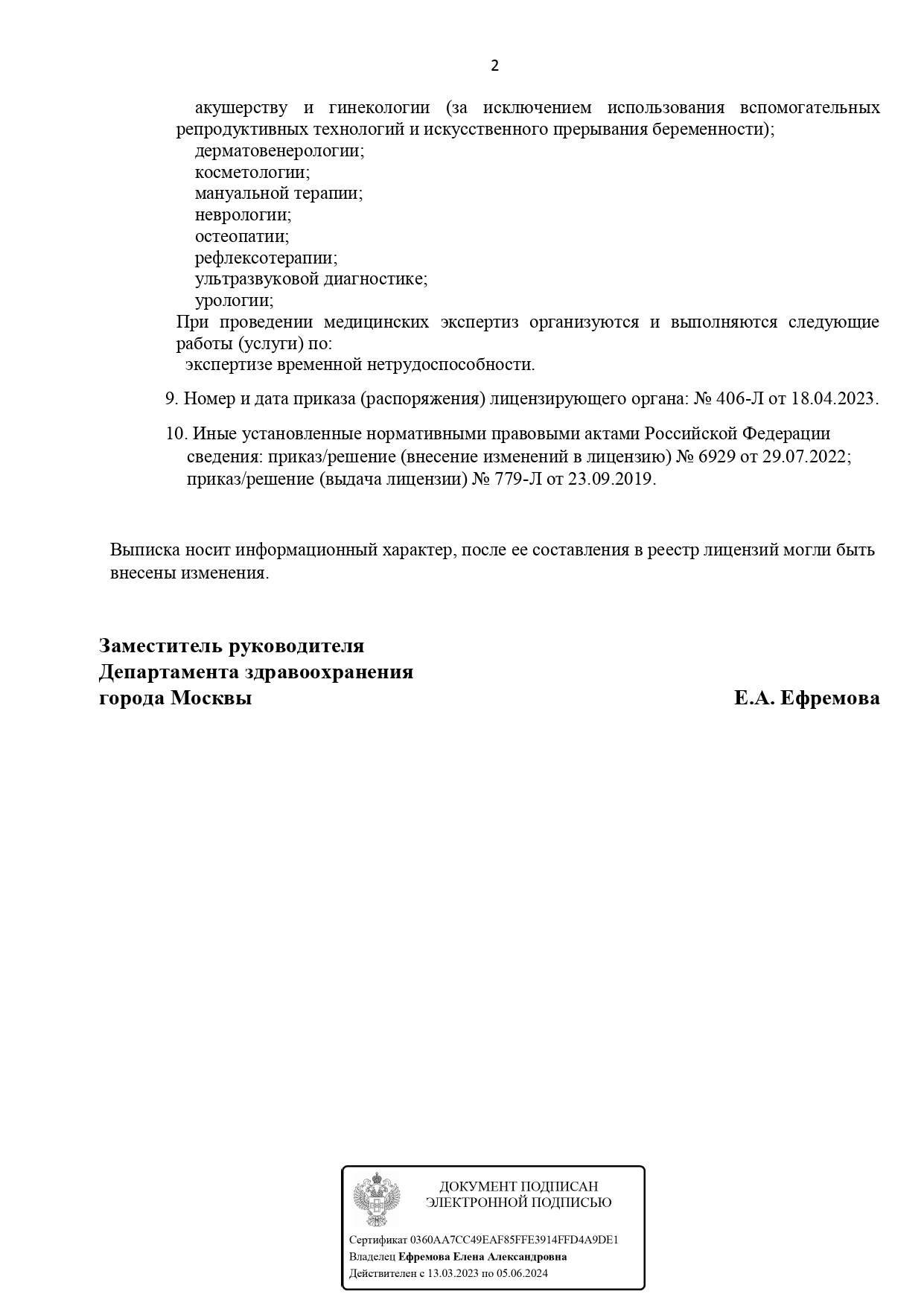 2

акушерству и гинекологии (за исключением использования вспомогательных репродуктивных технологий и искусственного прерывания беременности);
дерматовенерологии;
косметологии;
мануальной терапии;
неврологии;
остеопатии;
рефлексотерапии;
ультразвуковой диагностике;
урологии;

При проведении медицинских экспертиз организуются и выполняются следующие работы (услуги) по:
экспертизе временной нетрудоспособности.

9. Номер и дата приказа (распоряжения) лицензирующего органа: № 406-Л от 18.04.2023.

10. Иные установленные нормативными правовыми актами Российской Федерации сведения: приказ/решение (внесение изменений в лицензию) № 6929 от 29.07.2022; приказ/решение (выдача лицензии) № 779-Л от 23.09.2019.

Выписка носит информационный характер, после ее составления в реестр лицензий могли быть внесены изменения.

Заместитель руководителя
Департамента здравоохранения
города Москвы

Е.А. Ефремова

ДОКУМЕНТ ПОДПИСАН
ЭЛЕКТРОННОЙ ПОДПИСЬЮ

Сертификат 0360AA7CC49EAF85FFE3914FFD4A9DE1
Владелец Ефремова Елена Александровна
Действителен с 13.03.2023 по 05.06.2024